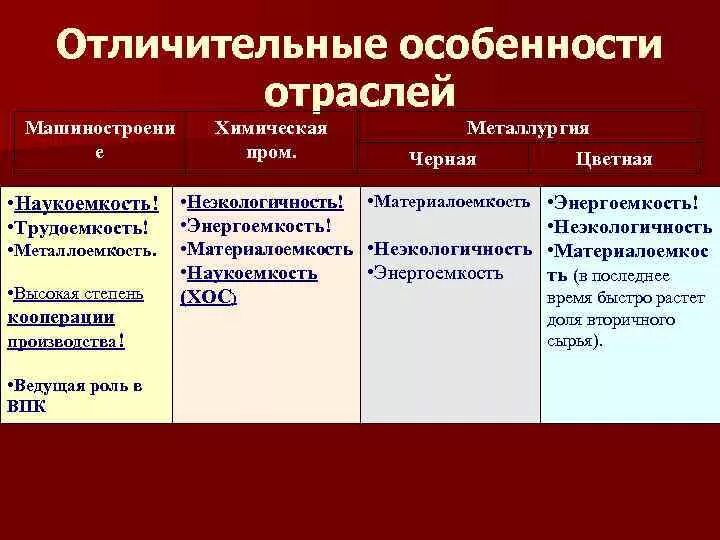 Отличительные особенности отраслей

| Машиностроение | Химическая пром. | Металлургия Черная | Металлургия Цветная |
|---|---|---|---|
| •Наукоемкость! •Трудоемкость! •Металлоемкость. •Высокая степень кооперации производства! •Ведущая роль в ВПК | •Неэкологичность! •Энергоемкость! •Материалоемкость •Наукоемкость (ХОС) | •Материалоемкость •Неэкологичность •Энергоемкость | •Энергоемкость! •Неэкологичность •Материалоемкость (в последнее время быстро растет доля вторичного сырья). |